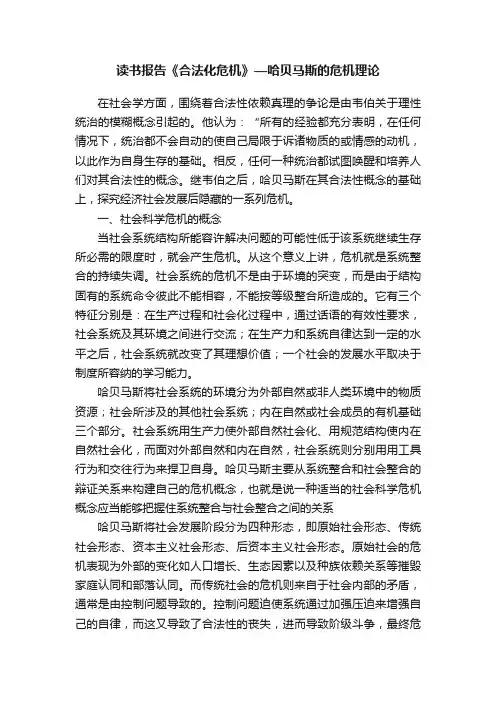 读书报告《合法化危机》—哈贝马斯的危机理论

在社会学方面，围绕着合法性依赖真理的争论是由韦伯关于理性统治的模糊概念引起的。他认为：“所有的经验都充分表明，在任何情况下，统治都不会自动的使自己局限于诉诸物质的或情感的动机，以此作为自身生存的基础。相反，任何一种统治都试图唤醒和培养人们对其合法性的概念。继韦伯之后，哈贝马斯在其合法性概念的基础上，探究经济社会发展后隐藏的一系列危机。

一、社会科学危机的概念

当社会系统结构所能容许解决问题的可能性低于该系统继续生存所必需的限度时，就会产生危机。从这个意义上讲，危机就是系统整合的持续失调。社会系统的危机不是由于环境的突变，而是由于结构固有的系统命令彼此不能相容，不能按等级整合所造成的。它有三个特征分别是：在生产过程和社会化过程中，通过话语的有效性要求，社会系统及其环境之间进行交流；在生产力和系统自律达到一定的水平之后，社会系统就改变了其理想价值；一个社会的发展水平取决于制度所容纳的学习能力。

哈贝马斯将社会系统的环境分为外部自然或非人类环境中的物质资源；社会所涉及的其他社会系统；内在自然或社会成员的有机基础三个部分。社会系统用生产力使外部自然社会化、用规范结构使内在自然社会化，而面对外部自然和内在自然，社会系统则分别用用工具行为和交往行为来捍卫自身。哈贝马斯主要从系统整合和社会整合的辩证关系来构建自己的危机概念，也就是说一种适当的社会科学危机概念应当能够把握住系统整合与社会整合之间的关系

哈贝马斯将社会发展阶段分为四种形态，即原始社会形态、传统社会形态、资本主义社会形态、后资本主义社会形态。原始社会的危机表现为外部的变化如人口增长、生态因素以及种族依赖关系等摧毁家庭认同和部落认同。而传统社会的危机则来自于社会内部的矛盾，通常是由控制问题导致的。控制问题迫使系统通过加强压迫来增强自己的自律，而这又导致了合法性的丧失，进而导致阶级斗争，最终危